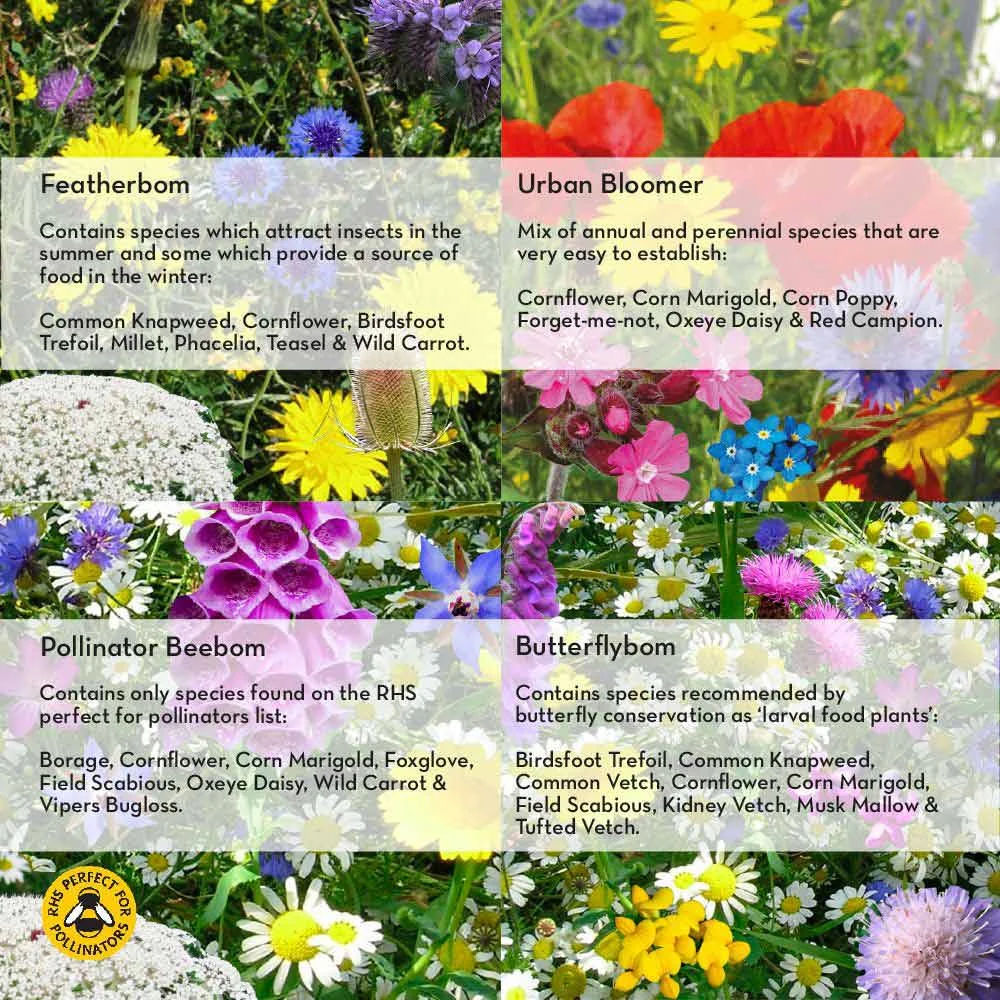 Featherbom

Contains species which attract insects in the summer and some which provide a source of food in the winter:

Common Knapweed, Cornflower, Birdsfoot Trefoil, Millet, Phacelia, Teasel & Wild Carrot.

Urban Bloomer

Mix of annual and perennial species that are very easy to establish:

Cornflower, Corn Marigold, Corn Poppy, Forget-me-not, Oxeye Daisy & Red Campion.

Pollinator Beebom

Contains only species found on the RHS perfect for pollinators list:

Borage, Cornflower, Corn Marigold, Foxglove, Field Scabious, Oxeye Daisy, Wild Carrot & Vipers Bugloss.

Butterflybom

Contains species recommended by butterfly conservation as 'larval food plants':

Birdsfoot Trefoil, Common Knapweed, Common Vetch, Cornflower, Corn Marigold, Field Scabious, Kidney Vetch, Musk Mallow & Tufted Vetch.

RHS PERFECT FOR POLLINATORS